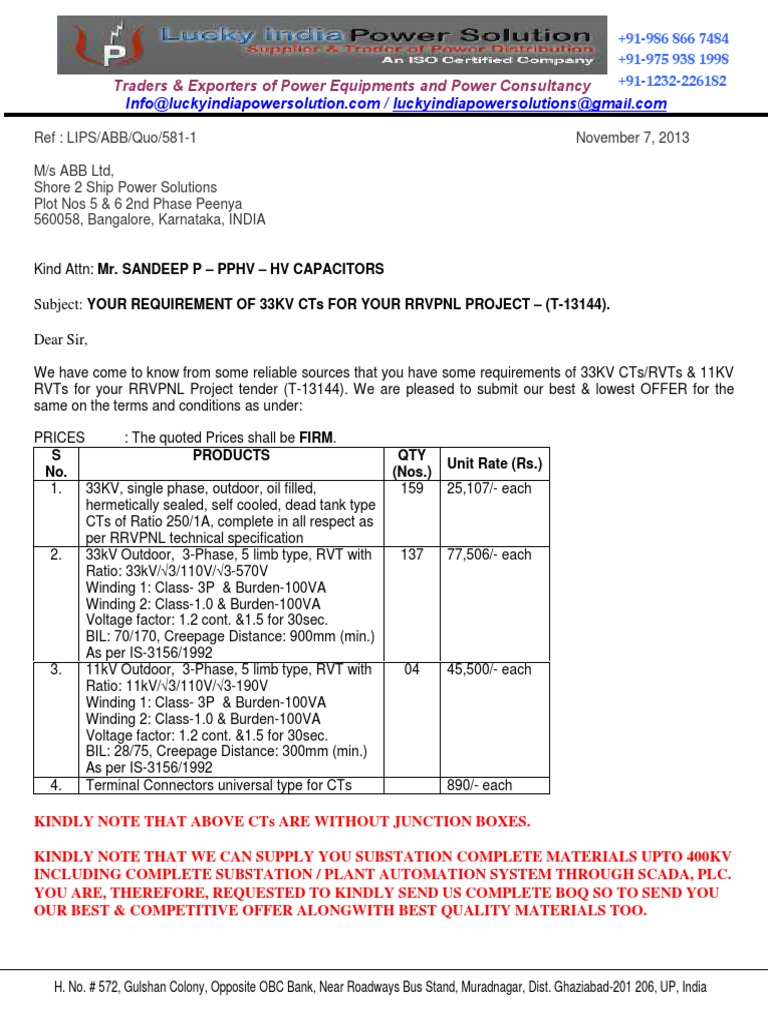 Lucky India Power Solution
Supplier & Trader of Power Distribution
An ISO Certified Company

+91-986 866 7484
+91-975 938 1998
+91-1232-226182

Traders & Exporters of Power Equipments and Power Consultancy
Info@luckyindiapowersolution.com / luckyindiapowersolutions@gmail.com

Ref : LIPS/ABB/Quo/581-1

November 7, 2013

M/s ABB Ltd,
Shore 2 Ship Power Solutions
Plot Nos 5 & 6 2nd Phase Peenya
560058, Bangalore, Karnataka, INDIA

Kind Attn: Mr. SANDEEP P – PPHV – HV CAPACITORS

Subject: YOUR REQUIREMENT OF 33KV CTs FOR YOUR RRVPNL PROJECT – (T-13144).

Dear Sir,

We have come to know from some reliable sources that you have some requirements of 33KV CTs/RVTs & 11KV RVTs for your RRVPNL Project tender (T-13144). We are pleased to submit our best & lowest OFFER for the same on the terms and conditions as under:

PRICES : The quoted Prices shall be FIRM.

| S No. | PRODUCTS | QTY (Nos.) | Unit Rate (Rs.) |
|---|---|---|---|
| 1. | 33KV, single phase, outdoor, oil filled, hermetically sealed, self cooled, dead tank type CTs of Ratio 250/1A, complete in all respect as per RRVPNL technical specification | 159 | 25,107/- each |
| 2. | 33kV Outdoor, 3-Phase, 5 limb type, RVT with Ratio: 33kV/√3/110V/√3-570V Winding 1: Class- 3P & Burden-100VA Winding 2: Class-1.0 & Burden-100VA Voltage factor: 1.2 cont. &1.5 for 30sec. BIL: 70/170, Creepage Distance: 900mm (min.) As per IS-3156/1992 | 137 | 77,506/- each |
| 3. | 11kV Outdoor, 3-Phase, 5 limb type, RVT with Ratio: 11kV/√3/110V/√3-190V Winding 1: Class- 3P & Burden-100VA Winding 2: Class-1.0 & Burden-100VA Voltage factor: 1.2 cont. &1.5 for 30sec. BIL: 28/75, Creepage Distance: 300mm (min.) As per IS-3156/1992 | 04 | 45,500/- each |
| 4. | Terminal Connectors universal type for CTs | | 890/- each |

KINDLY NOTE THAT ABOVE CTs ARE WITHOUT JUNCTION BOXES.

KINDLY NOTE THAT WE CAN SUPPLY YOU SUBSTATION COMPLETE MATERIALS UPTO 400KV INCLUDING COMPLETE SUBSTATION / PLANT AUTOMATION SYSTEM THROUGH SCADA, PLC. YOU ARE, THEREFORE, REQUESTED TO KINDLY SEND US COMPLETE BOQ SO TO SEND YOU OUR BEST & COMPETITIVE OFFER ALONGWITH BEST QUALITY MATERIALS TOO.

H. No. # 572, Gulshan Colony, Opposite OBC Bank, Near Roadways Bus Stand, Muradnagar, Dist. Ghaziabad-201 206, UP, India